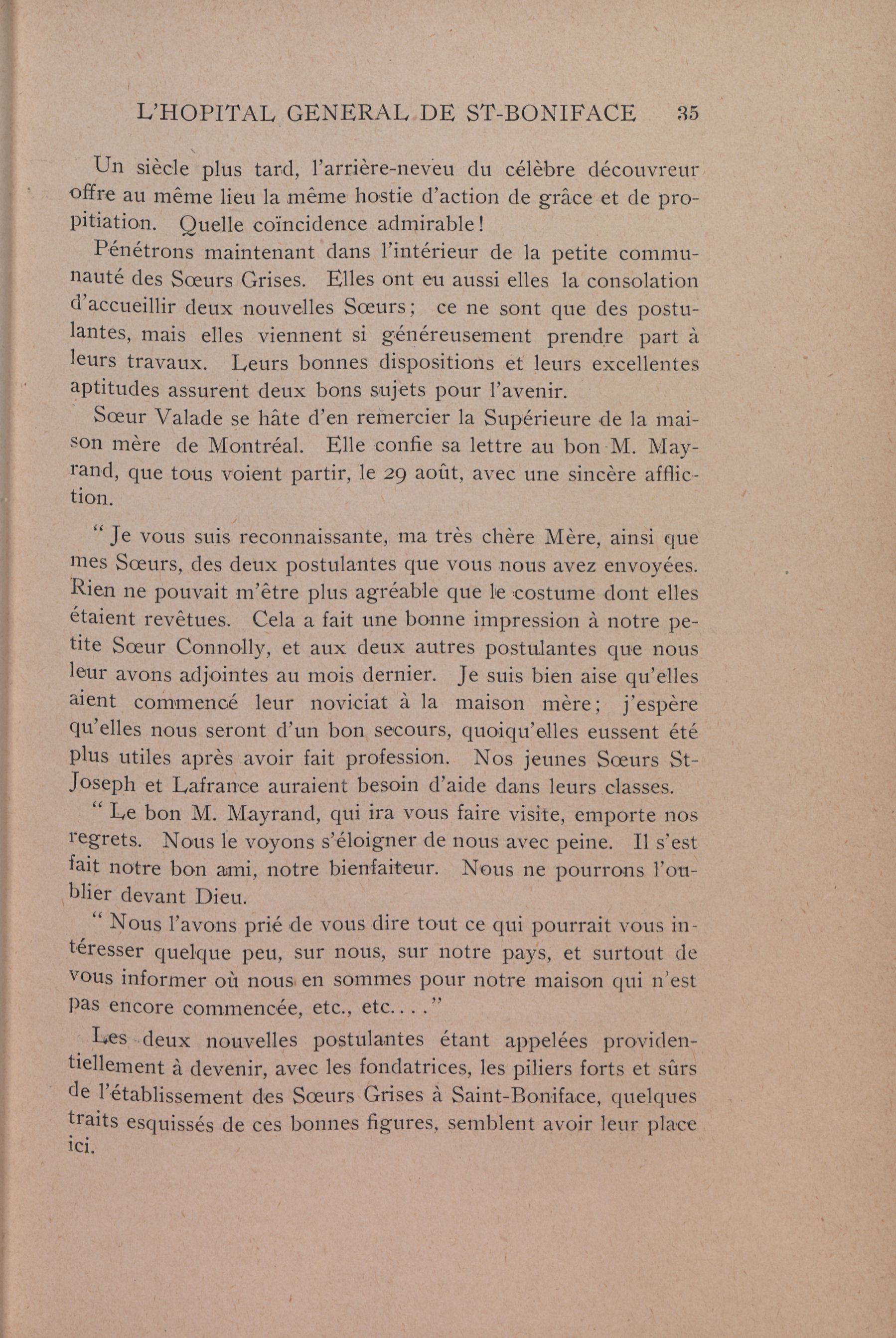 L'HOPITAL GENERAL DE ST-BONIFACE 35

Un siècle plus tard, l'arrière-neveu du célèbre découvreur offre au même lieu la même hostie d'action de grâce et de propitiation. Quelle coïncidence admirable!

Pénétrons maintenant dans l'intérieur de la petite communauté des Sœurs Grises. Elles ont eu aussi elles la consolation d'accueillir deux nouvelles Sœurs; ce ne sont que des postulantes, mais elles viennent si généreusement prendre part à leurs travaux. Leurs bonnes dispositions et leurs excellentes aptitudes assurent deux bons sujets pour l'avenir.

Sœur Valade se hâte d'en remercier la Supérieure de la maison mère de Montréal. Elle confie sa lettre au bon M. Mayrand, que tous voient partir, le 29 août, avec une sincère affliction.

" Je vous suis reconnaissante, ma très chère Mère, ainsi que mes Sœurs, des deux postulantes que vous nous avez envoyées. Rien ne pouvait m'être plus agréable que le costume dont elles étaient revêtues. Cela a fait une bonne impression à notre petite Sœur Connolly, et aux deux autres postulantes que nous leur avons adjointes au mois dernier. Je suis bien aise qu'elles aient commencé leur noviciat à la maison mère; j'espère qu'elles nous seront d'un bon secours, quoiqu'elles eussent été plus utiles après avoir fait profession. Nos jeunes Sœurs St-Joseph et Lafrance auraient besoin d'aide dans leurs classes.

" Le bon M. Mayrand, qui ira vous faire visite, emporte nos regrets. Nous le voyons s'éloigner de nous avec peine. Il s'est fait notre bon ami, notre bienfaiteur. Nous ne pourrons l'oublier devant Dieu.

" Nous l'avons prié de vous dire tout ce qui pourrait vous intéresser quelque peu, sur nous, sur notre pays, et surtout de vous informer où nous en sommes pour notre maison qui n'est pas encore commencée, etc., etc...."

Les deux nouvelles postulantes étant appelées providentiellement à devenir, avec les fondatrices, les piliers forts et sûrs de l'établissement des Sœurs Grises à Saint-Boniface, quelques traits esquissés de ces bonnes figures, semblent avoir leur place ici.